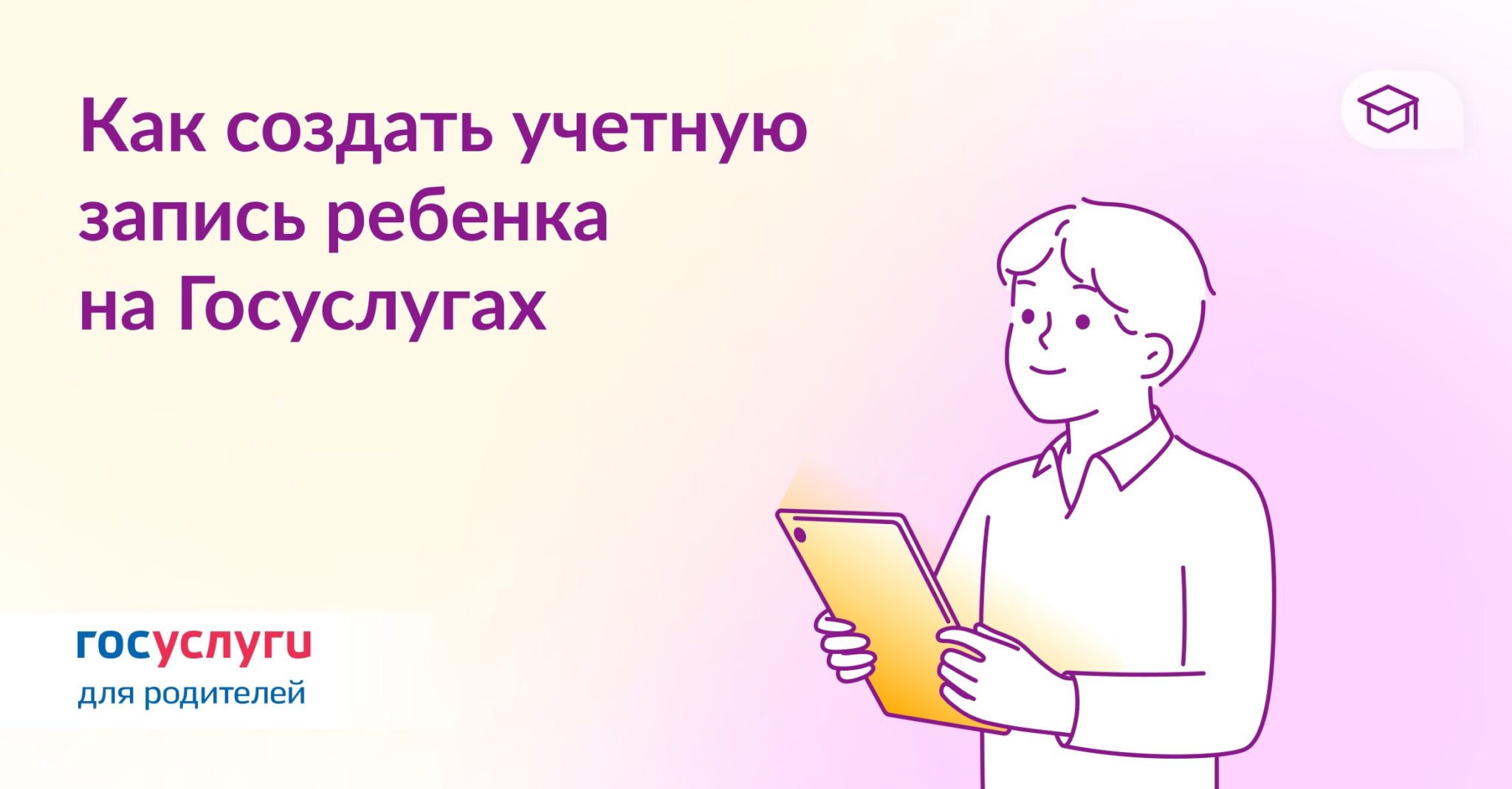 Как создать учетную запись ребенка на Госуслугах

госуслуги
для родителей